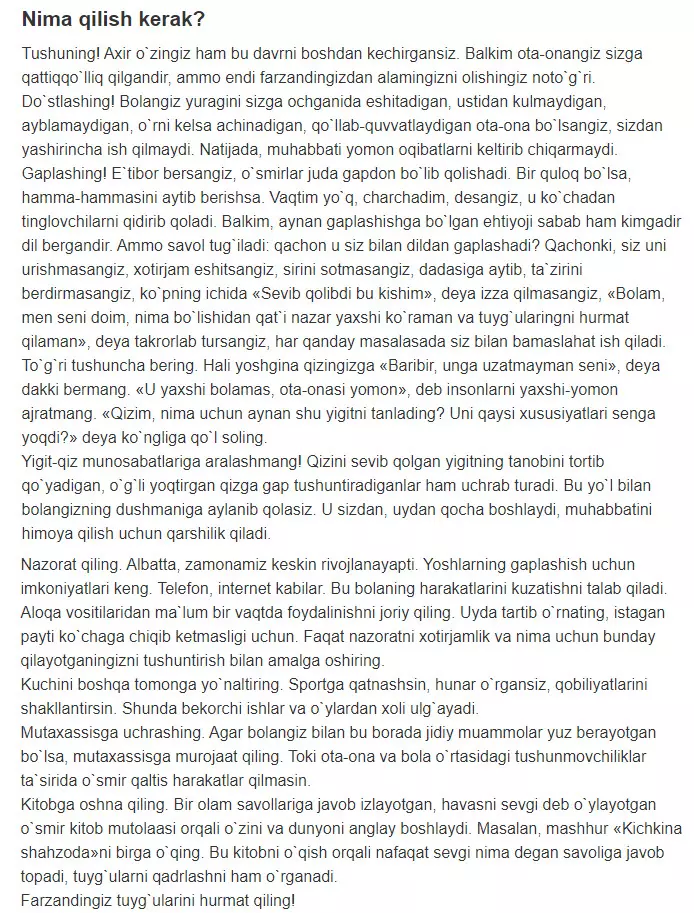 Nima qilish kerak?

Tushuning! Axir o`zingiz ham bu davrni boshdan kechirgansiz. Balkim ota-onangiz sizga qattiqqo`lliq qilgandir, ammo endi farzandingizdan alamingizni olishingiz noto`g`ri.
Do`stlashing! Bolangiz yuragini sizga ochganida eshitadigan, ustidan kulmaydigan, ayblamaydigan, o`rni kelsa achinadigan, qo`llab-quvvatlaydigan ota-ona bo`lsangiz, sizdan yashirincha ish qilmaydi. Natijada, muhabbati yomon oqibatlarni keltirib chiqarmaydi.
Gaplashing! E`tibor bersangiz, o`smirlar juda gapdon bo`lib qolishadi. Bir quloq bo`lsa, hamma-hammasini aytib berishsa. Vaqtim yo`q, charchadim, desangiz, u ko`chadan tinglovchilarni qidirib qoladi. Balkim, aynan gaplashishga bo`lgan ehtiyoji sabab ham kimgadir dil bergandir. Ammo savol tug`iladi: qachon u siz bilan dildan gaplashadi? Qachonki, siz uni urishmasangiz, xotirjam eshitsangiz, sirini sotmasangiz, dadasiga aytib, ta`zirini berdirmasangiz, ko`pning ichida «Sevib qolibdi bu kishim», deya izza qilmasangiz, «Bolam, men seni doim, nima bo`lishidan qat`i nazar yaxshi ko`raman va tuyg`ularingni hurmat qilaman», deya takrorlab tursangiz, har qanday masalasada siz bilan bamaslahat ish qiladi.
To`g`ri tushuncha bering. Hali yoshgina qizingizga «Baribir, unga uzatmayman seni», deya dakki bermang. «U yaxshi bolamas, ota-onasi yomon», deb insonlarni yaxshi-yomon ajratmang. «Qizim, nima uchun aynan shu yigitni tanlading? Uni qaysi xususiyatlari senga yoqdi?» deya ko`ngliga qo`l soling.
Yigit-qiz munosabatlariga aralashmang! Qizini sevib qolgan yigitning tanobini tortib qo`yadigan, o`g`li yoqtirgan qizga gap tushuntiradiganlar ham uchrab turadi. Bu yo`l bilan bolangizning dushmaniga aylanib qolasiz. U sizdan, uydan qocha boshlaydi, muhabbatini himoya qilish uchun qarshilik qiladi.

Nazorat qiling. Albatta, zamonamiz keskin rivojlanayapti. Yoshlarning gaplashish uchun imkoniyatlari keng. Telefon, internet kabilar. Bu bolaning harakatlarini kuzatishni talab qiladi. Aloqa vositilaridan ma`lum bir vaqtda foydalinishni joriy qiling. Uyda tartib o`rnating, istagan payti ko`chaga chiqib ketmasligi uchun. Faqat nazoratni xotirjamlik va nima uchun bunday qilayotganingizni tushuntirish bilan amalga oshiring.
Kuchini boshqa tomonga yo`naltiring. Sportga qatnashsin, hunar o`rgansiz, qobiliyatlarini shakllantirsin. Shunda bekorchi ishlar va o`ylardan xoli ulg`ayadi.
Mutaxassisga uchrashing. Agar bolangiz bilan bu borada jidiy muammolar yuz berayotgan bo`lsa, mutaxassisga murojaat qiling. Toki ota-ona va bola o`rtasidagi tushunmovchiliklar ta`sirida o`smir qaltis harakatlar qilmasin.
Kitobga oshna qiling. Bir olam savollariga javob izlayotgan, havasni sevgi deb o`ylayotgan o`smir kitob mutolaasi orqali o`zini va dunyoni anglay boshlaydi. Masalan, mashhur «Kichkina shahzoda»ni birga o`qing. Bu kitobni o`qish orqali nafaqat sevgi nima degan savoliga javob topadi, tuyg`ularni qadrlashni ham o`rganadi.
Farzandingiz tuyg`ularini hurmat qiling!